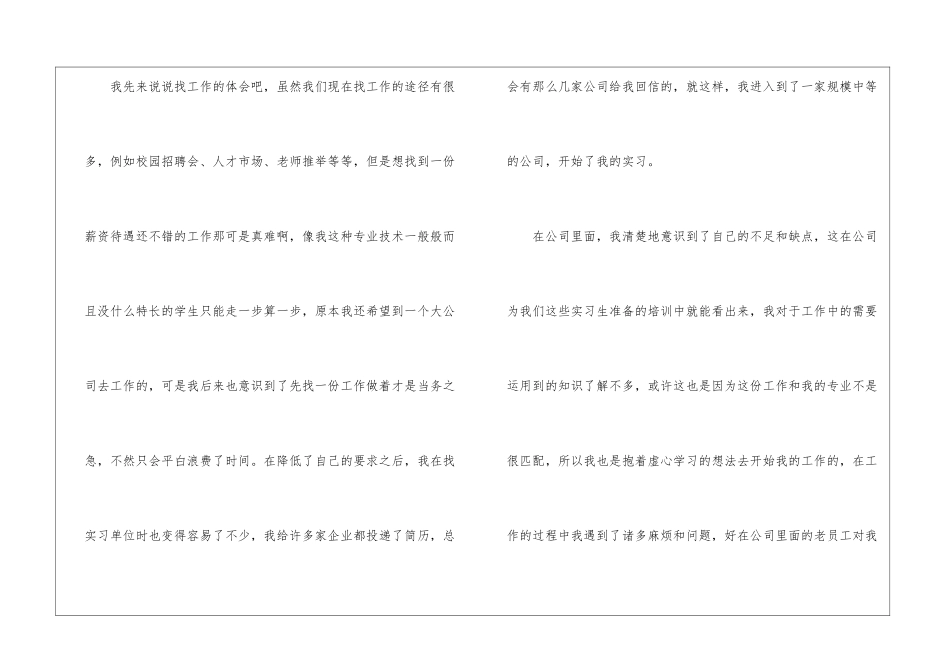 我先来说说找工作的体会吧，虽然我们现在找工作的途径有很多，例如校园招聘会、人才市场、老师推举等等，但是想找到一份薪资待遇还不错的工作那可是真难啊，像我这种专业技术一般般而且没什么特长的学生只能走一步算一步，原本我还希望到一个大公司去工作的，可是我后来也意识到了先找一份工作做着才是当务之急，不然只会平白浪费了时间。在降低了自己的要求之后，我在找实习单位时也变得容易了不少，我给许多家企业都投递了简历，总会有那么几家公司给我回信的，就这样，我进入到了一家规模中等的公司，开始了我的实习。

在公司里面，我清楚地意识到了自己的不足和缺点，这在公司为我们这些实习生准备的培训中就能看出来，我对于工作中的需要运用到的知识了解不多，或许这也是因为这份工作和我的专业不是很匹配，所以我也是抱着虚心学习的想法去开始我的工作的，在工作的过程中我遇到了诸多麻烦和问题，好在公司里面的老员工对我